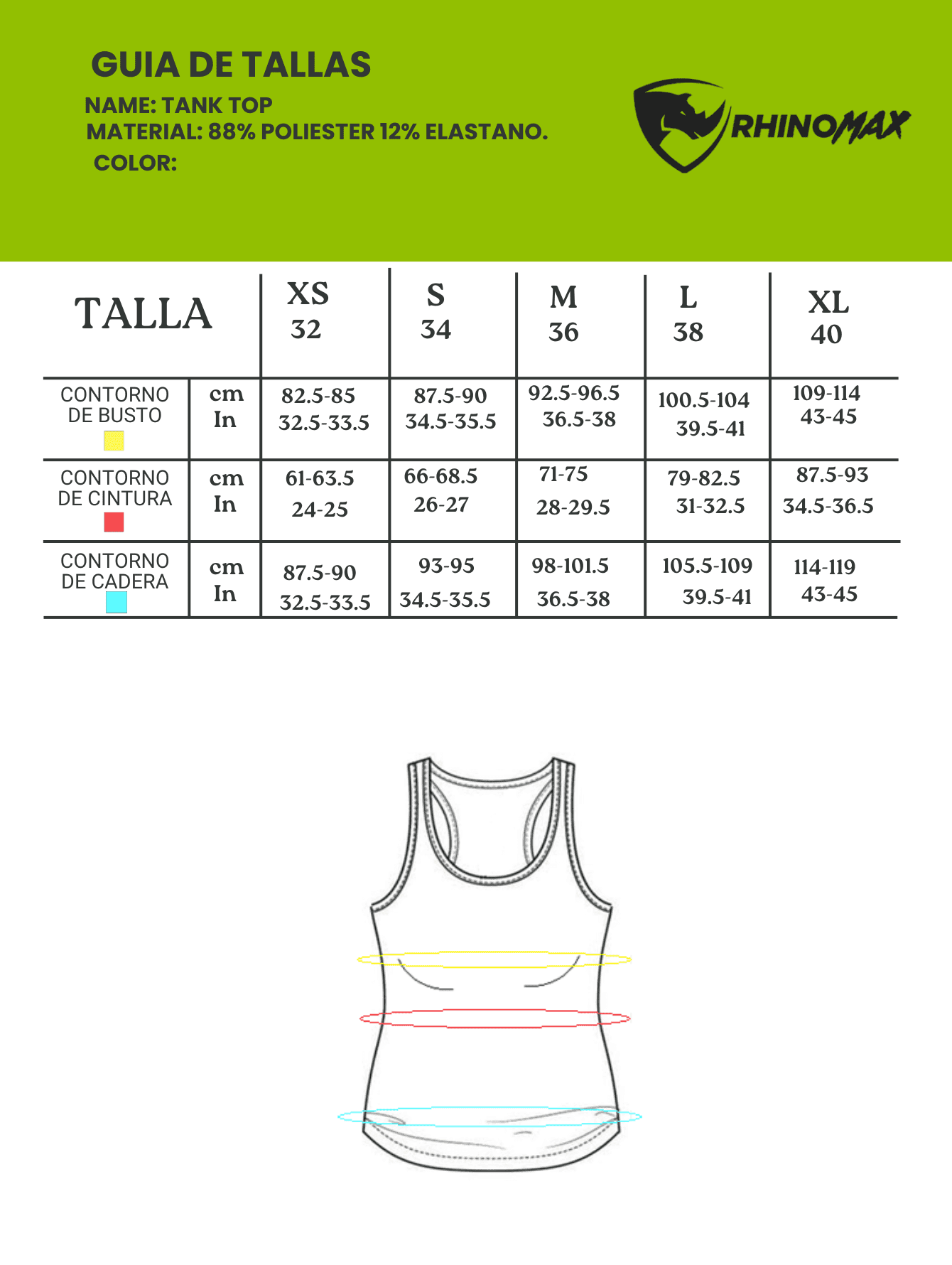 GUIA DE TALLAS
NAME: TANK TOP
MATERIAL: 88% POLIESTER 12% ELASTANO.
COLOR:

RHINOMAX

| TALLA | | XS 32 | S 34 | M 36 | L 38 | XL 40 |
|---|---|---|---|---|---|---|
| CONTORNO DE BUSTO | cm In | 82.5-85 32.5-33.5 | 87.5-90 34.5-35.5 | 92.5-96.5 36.5-38 | 100.5-104 39.5-41 | 109-114 43-45 |
| CONTORNO DE CINTURA | cm In | 61-63.5 24-25 | 66-68.5 26-27 | 71-75 28-29.5 | 79-82.5 31-32.5 | 87.5-93 34.5-36.5 |
| CONTORNO DE CADERA | cm In | 87.5-90 32.5-33.5 | 93-95 34.5-35.5 | 98-101.5 36.5-38 | 105.5-109 39.5-41 | 114-119 43-45 |